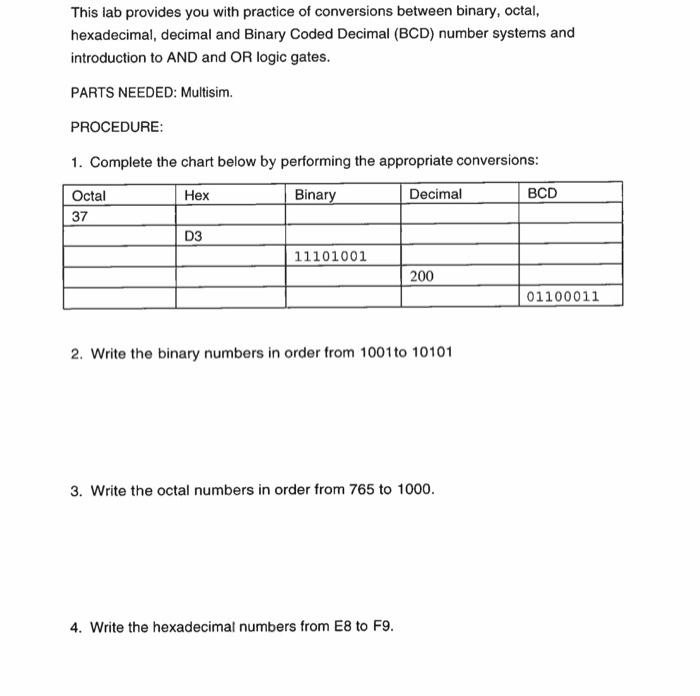 This lab provides you with practice of conversions between binary, octal, hexadecimal, decimal and Binary Coded Decimal (BCD) number systems and introduction to AND and OR logic gates.

PARTS NEEDED: Multisim.

PROCEDURE:

1. Complete the chart below by performing the appropriate conversions:

| Octal | Hex | Binary | Decimal | BCD |
|---|---|---|---|---|
| 37 | | | | |
| | D3 | | | |
| | | 11101001 | | |
| | | | 200 | |
| | | | | 01100011 |

2. Write the binary numbers in order from 1001to 10101

3. Write the octal numbers in order from 765 to 1000.

4. Write the hexadecimal numbers from E8 to F9.